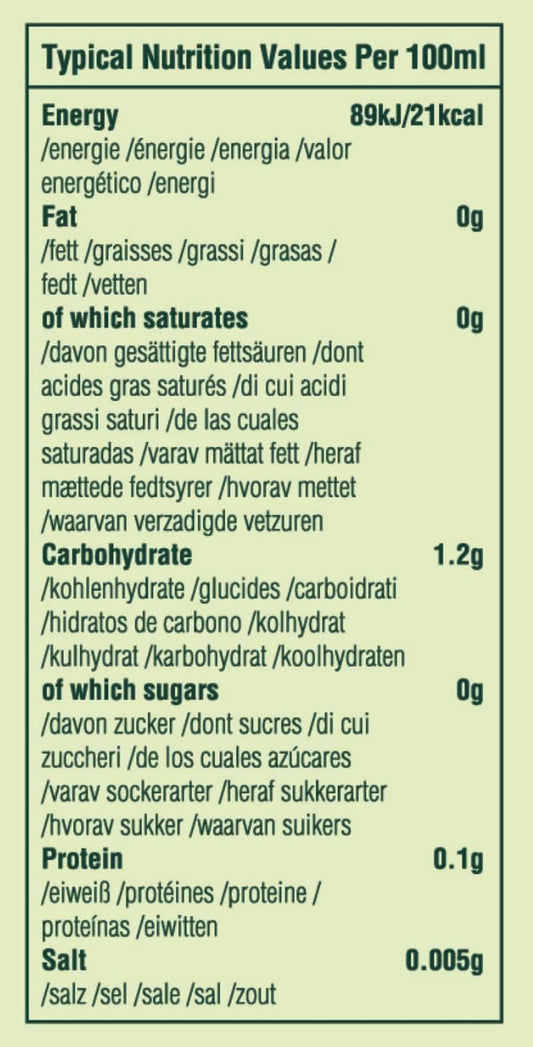 Typical Nutrition Values Per 100ml

Energy 89kJ/21kcal
/energie /énergie /energia /valor energético /energi

Fat 0g
/fett /graisses /grassi /grasas / fedt /vetten

of which saturates 0g
/davon gesättigte fettsäuren /dont acides gras saturés /di cui acidi grassi saturi /de las cuales saturadas /varav mättat fett /heraf mættede fedtsyrer /hvorav mettet /waarvan verzadigde vetzuren

Carbohydrate 1.2g
/kohlenhydrate /glucides /carboidrati /hidratos de carbono /kolhydrat /kulhydrat /karbohydrat /koolhydraten

of which sugars 0g
/davon zucker /dont sucres /di cui zuccheri /de los cuales azúcares /varav sockerarter /heraf sukkerarter /hvorav sukker /waarvan suikers

Protein 0.1g
/eiweiß /protéines /proteine / proteínas /eiwitten

Salt 0.005g
/salz /sel /sale /sal /zout